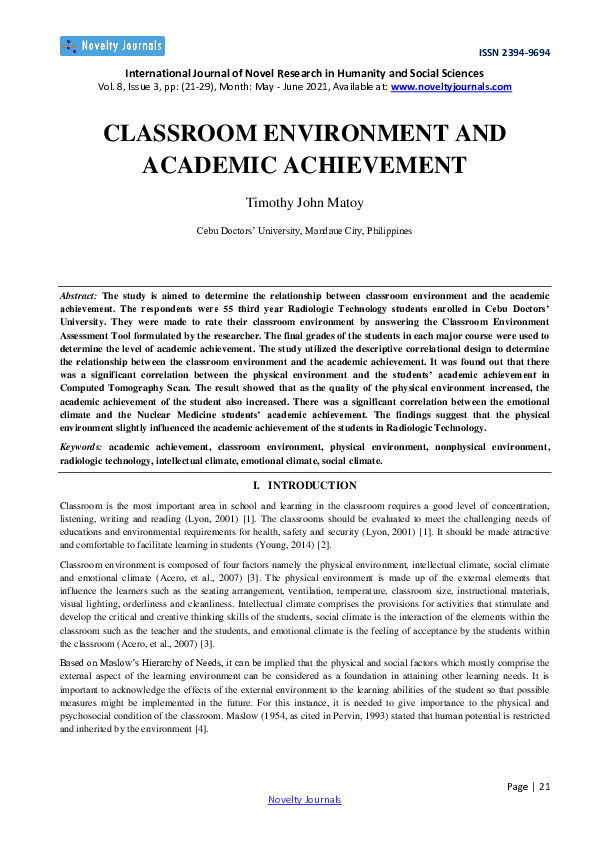 Novelty Journals

ISSN 2394-9694

International Journal of Novel Research in Humanity and Social Sciences
Vol. 8, Issue 3, pp: (21-29), Month: May - June 2021, Available at: www.noveltyjournals.com

CLASSROOM ENVIRONMENT AND ACADEMIC ACHIEVEMENT

Timothy John Matoy

Cebu Doctors' University, Mandaue City, Philippines

Abstract: The study is aimed to determine the relationship between classroom environment and the academic achievement. The respondents were 55 third year Radiologic Technology students enrolled in Cebu Doctors' University. They were made to rate their classroom environment by answering the Classroom Environment Assessment Tool formulated by the researcher. The final grades of the students in each major course were used to determine the level of academic achievement. The study utilized the descriptive correlational design to determine the relationship between the classroom environment and the academic achievement. It was found out that there was a significant correlation between the physical environment and the students' academic achievement in Computed Tomography Scan. The result showed that as the quality of the physical environment increased, the academic achievement of the student also increased. There was a significant correlation between the emotional climate and the Nuclear Medicine students' academic achievement. The findings suggest that the physical environment slightly influenced the academic achievement of the students in Radiologic Technology.

Keywords: academic achievement, classroom environment, physical environment, nonphysical environment, radiologic technology, intellectual climate, emotional climate, social climate.

I. INTRODUCTION

Classroom is the most important area in school and learning in the classroom requires a good level of concentration, listening, writing and reading (Lyon, 2001) [1]. The classrooms should be evaluated to meet the challenging needs of educations and environmental requirements for health, safety and security (Lyon, 2001) [1]. It should be made attractive and comfortable to facilitate learning in students (Young, 2014) [2].

Classroom environment is composed of four factors namely the physical environment, intellectual climate, social climate and emotional climate (Acero, et al., 2007) [3]. The physical environment is made up of the external elements that influence the learners such as the seating arrangement, ventilation, temperature, classroom size, instructional materials, visual lighting, orderliness and cleanliness. Intellectual climate comprises the provisions for activities that stimulate and develop the critical and creative thinking skills of the students, social climate is the interaction of the elements within the classroom such as the teacher and the students, and emotional climate is the feeling of acceptance by the students within the classroom (Acero, et al., 2007) [3].

Based on Maslow's Hierarchy of Needs, it can be implied that the physical and social factors which mostly comprise the external aspect of the learning environment can be considered as a foundation in attaining other learning needs. It is important to acknowledge the effects of the external environment to the learning abilities of the student so that possible measures might be implemented in the future. For this instance, it is needed to give importance to the physical and psychosocial condition of the classroom. Maslow (1954, as cited in Pervin, 1993) stated that human potential is restricted and inherited by the environment [4].

Page | 21

Novelty Journals